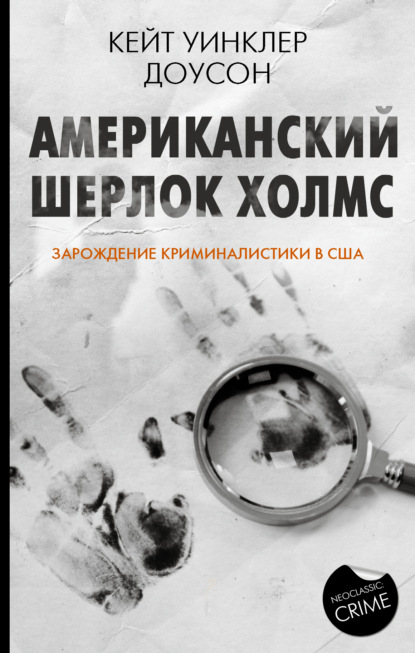 КЕЙТ УИНКЛЕР ДОУСОН

АМЕРИКАНСКИЙ ШЕРЛОК ХОЛМС

ЗАРОЖДЕНИЕ КРИМИНАЛИСТИКИ В США

NEOCLASSIC: CRIME